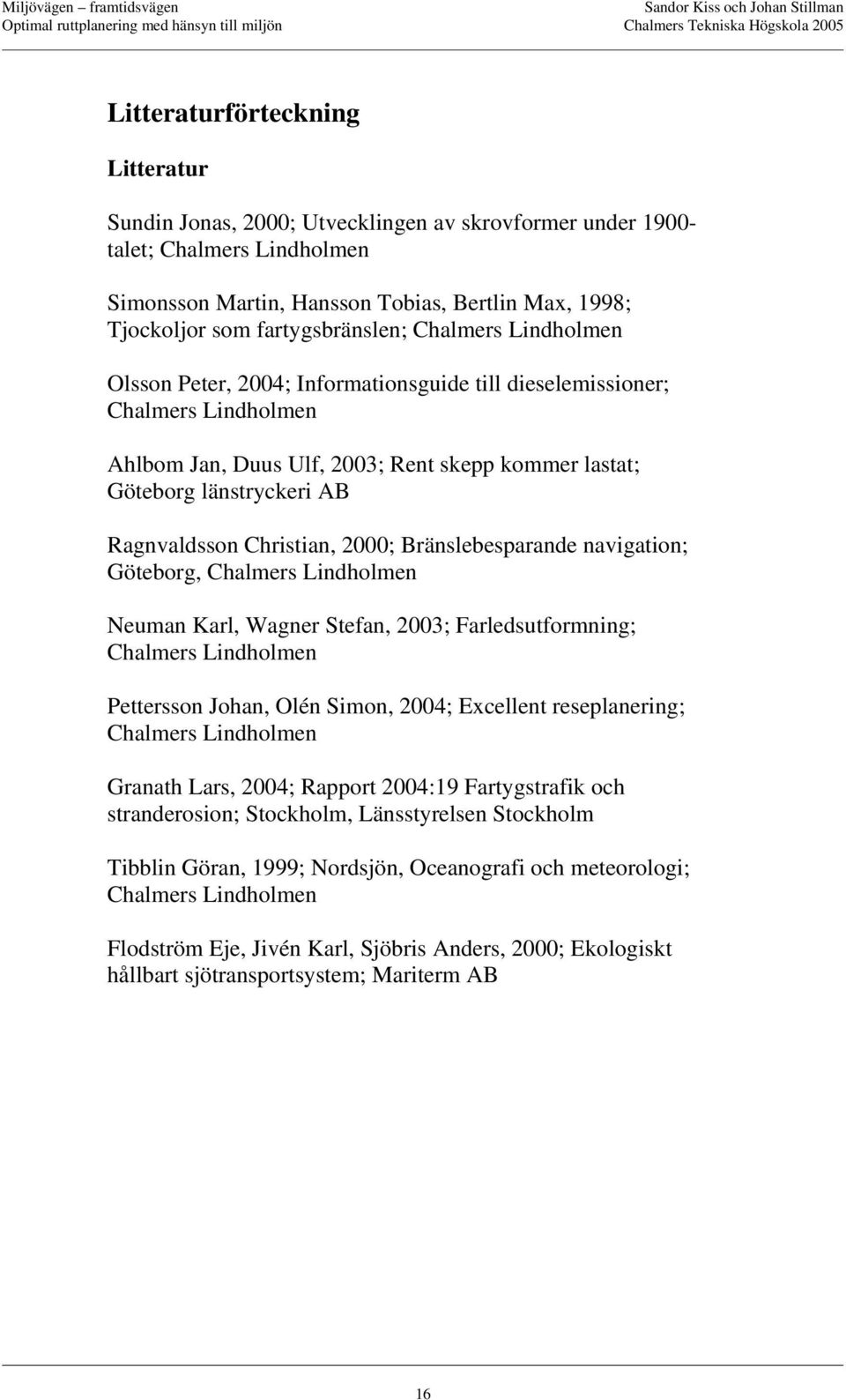 Miljövägen – framtidsvägen
Optimal ruttplanering med hänsyn till miljön

Sandor Kiss och Johan Stillman
Chalmers Tekniska Högskola 2005

Litteraturförteckning

Litteratur

Sundin Jonas, 2000; Utvecklingen av skrovformer under 1900-talet; Chalmers Lindholmen

Simonsson Martin, Hansson Tobias, Bertlin Max, 1998; Tjockoljor som fartygsbränslen; Chalmers Lindholmen

Olsson Peter, 2004; Informationsguide till dieselemissioner; Chalmers Lindholmen

Ahlbom Jan, Duus Ulf, 2003; Rent skepp kommer lastat; Göteborg länstryckeri AB

Ragnvaldsson Christian, 2000; Bränslebesparande navigation; Göteborg, Chalmers Lindholmen

Neuman Karl, Wagner Stefan, 2003; Farledsutformning; Chalmers Lindholmen

Pettersson Johan, Olén Simon, 2004; Excellent reseplanering; Chalmers Lindholmen

Granath Lars, 2004; Rapport 2004:19 Fartygstrafik och stranderosion; Stockholm, Länsstyrelsen Stockholm

Tibblin Göran, 1999; Nordsjön, Oceanografi och meteorologi; Chalmers Lindholmen

Flodström Eje, Jivén Karl, Sjöbris Anders, 2000; Ekologiskt hållbart sjötransportsystem; Mariterm AB

16